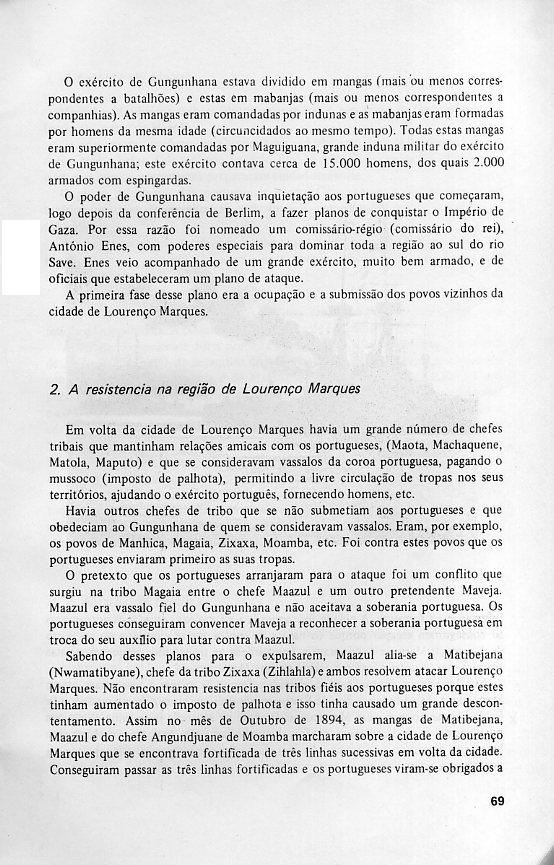 O exército de Gungunhana estava dividido em mangas (mais ou menos correspondentes a batalhões) e estas em mabanjas (mais ou menos correspondentes a companhias). As mangas eram comandadas por indunas e as mabanjas eram formadas por homens da mesma idade (circuncidados ao mesmo tempo). Todas estas mangas eram superiormente comandadas por Maguiguana, grande induna militar do exército de Gungunhana; este exército contava cerca de 15.000 homens, dos quais 2.000 armados com espingardas.

O poder de Gungunhana causava inquietação aos portugueses que começaram, logo depois da conferência de Berlim, a fazer planos de conquistar o Império de Gaza. Por essa razão foi nomeado um comissário-régio (comissário do rei), António Enes, com poderes especiais para dominar toda a região ao sul do rio Save. Enes veio acompanhado de um grande exército, muito bem armado, e de oficiais que estabeleceram um plano de ataque.

A primeira fase desse plano era a ocupação e a submissão dos povos vizinhos da cidade de Lourenço Marques.

2. A resistencia na região de Lourenço Marques

Em volta da cidade de Lourenço Marques havia um grande número de chefes tribais que mantinham relações amicais com os portugueses, (Maota, Machaquene, Matola, Maputo) e que se consideravam vassalos da coroa portuguesa, pagando o mussoco (imposto de palhota), permitindo a livre circulação de tropas nos seus territórios, ajudando o exército português, fornecendo homens, etc.

Havia outros chefes de tribo que se não submetiam aos portugueses e que obedeciam ao Gungunhana de quem se consideravam vassalos. Eram, por exemplo, os povos de Manhica, Magaia, Zixaxa, Moamba, etc. Foi contra estes povos que os portugueses enviaram primeiro as suas tropas.

O pretexto que os portugueses arranjaram para o ataque foi um conflito que surgiu na tribo Magaia entre o chefe Maazul e um outro pretendente Maveja. Maazul era vassalo fiel do Gungunhana e não aceitava a soberania portuguesa. Os portugueses conseguiram convencer Maveja a reconhecer a soberania portuguesa em troca do seu auxílio para lutar contra Maazul.

Sabendo desses planos para o expulsarem, Maazul alia-se a Matibejana (Nwamatibyane), chefe da tribo Zixaxa (Zihlahla) e ambos resolvem atacar Lourenço Marques. Não encontraram resistencia nas tribos fiéis aos portugueses porque estes tinham aumentado o imposto de palhota e isso tinha causado um grande descontentamento. Assim no mês de Outubro de 1894, as mangas de Matibejana, Maazul e do chefe Angundjuane de Moamba marcharam sobre a cidade de Lourenço Marques que se encontrava fortificada de três linhas sucessivas em volta da cidade. Conseguiram passar as três linhas fortificadas e os portugueses viram-se obrigados a

69